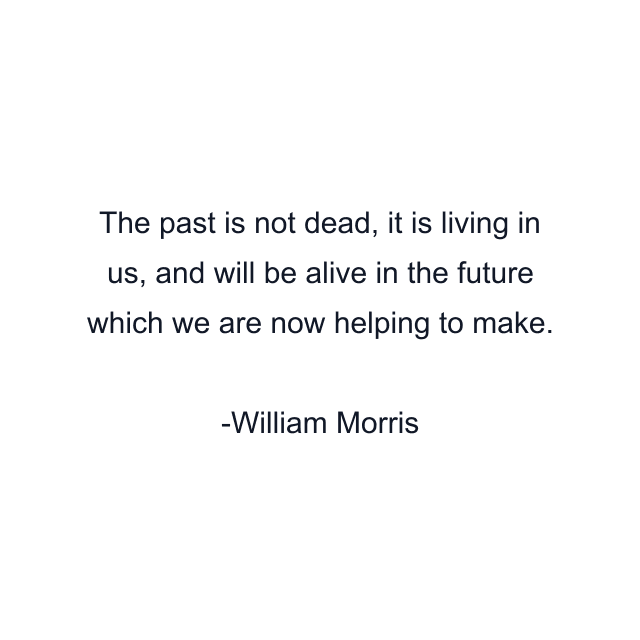 The past is not dead, it is living in us, and will be alive in the future which we are now helping to make.

-William Morris